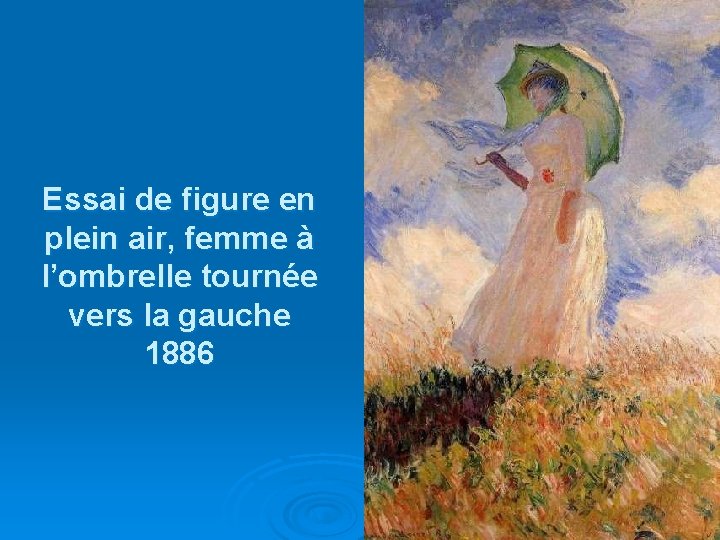 Essai de figure en plein air, femme à l’ombrelle tournée vers la gauche
1886